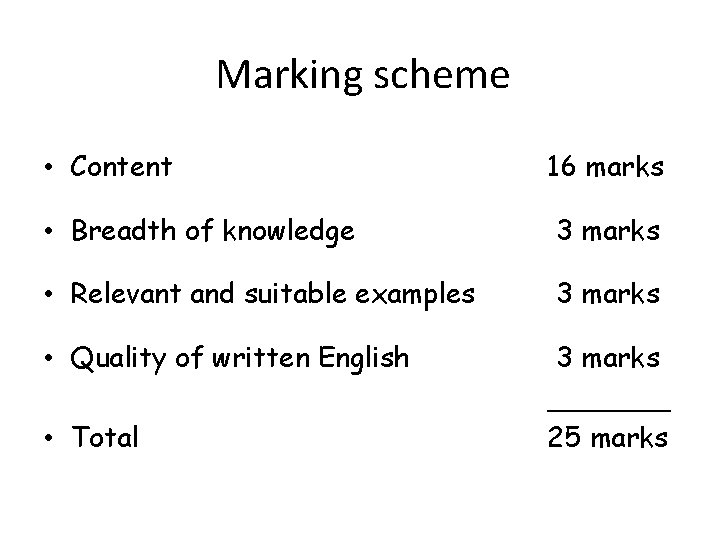 Marking scheme

• Content 16 marks

• Breadth of knowledge 3 marks

• Relevant and suitable examples 3 marks

• Quality of written English 3 marks

• Total 25 marks